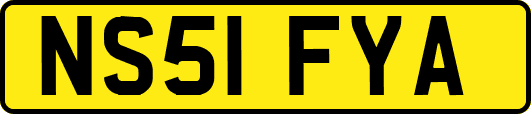 NS51 FYA